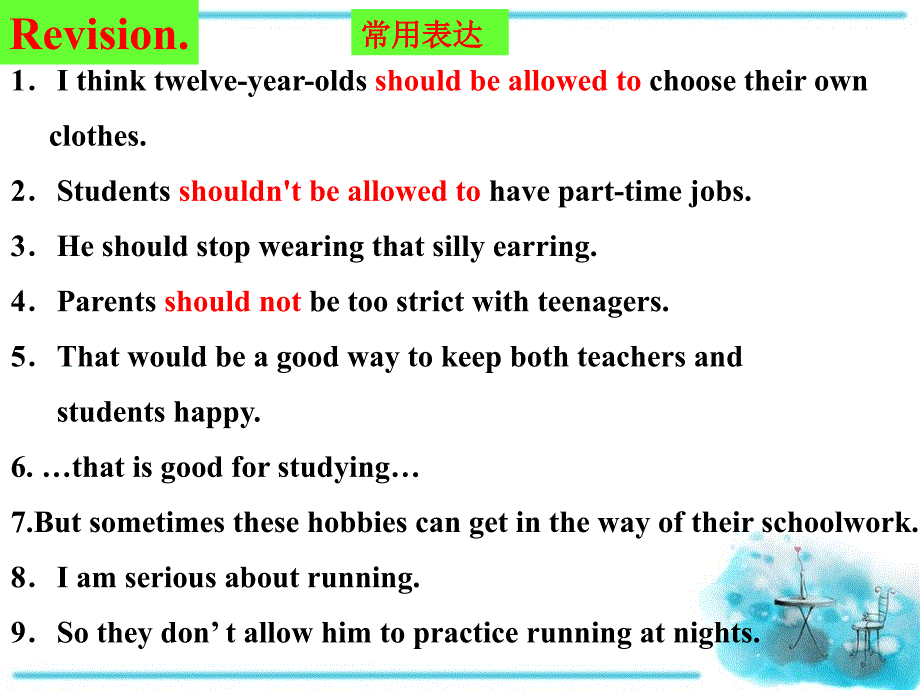 Revision.

常用表达

1． I think twelve-year-olds should be allowed to choose their own clothes.

2． Students shouldn't be allowed to have part-time jobs.

3． He should stop wearing that silly earring.

4． Parents should not be too strict with teenagers.

5． That would be a good way to keep both teachers and students happy.

6. …that is good for studying…

7.But sometimes these hobbies can get in the way of their schoolwork.

8． I am serious about running.

9． So they don’ t allow him to practice running at nights.